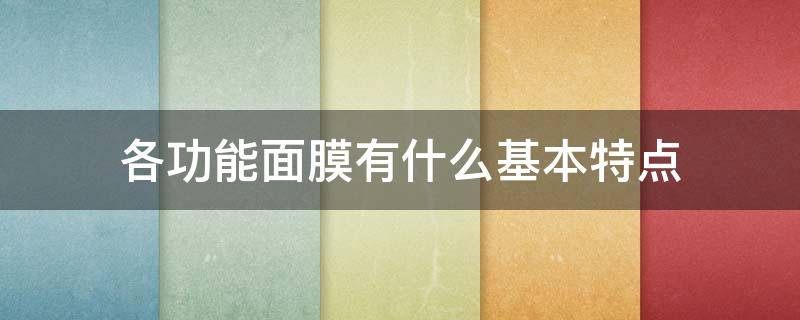 各功能面膜有什么基本特点